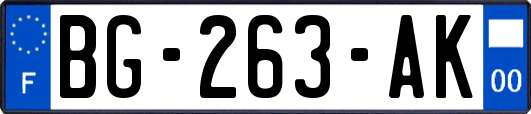 F
BG-263-AK
00